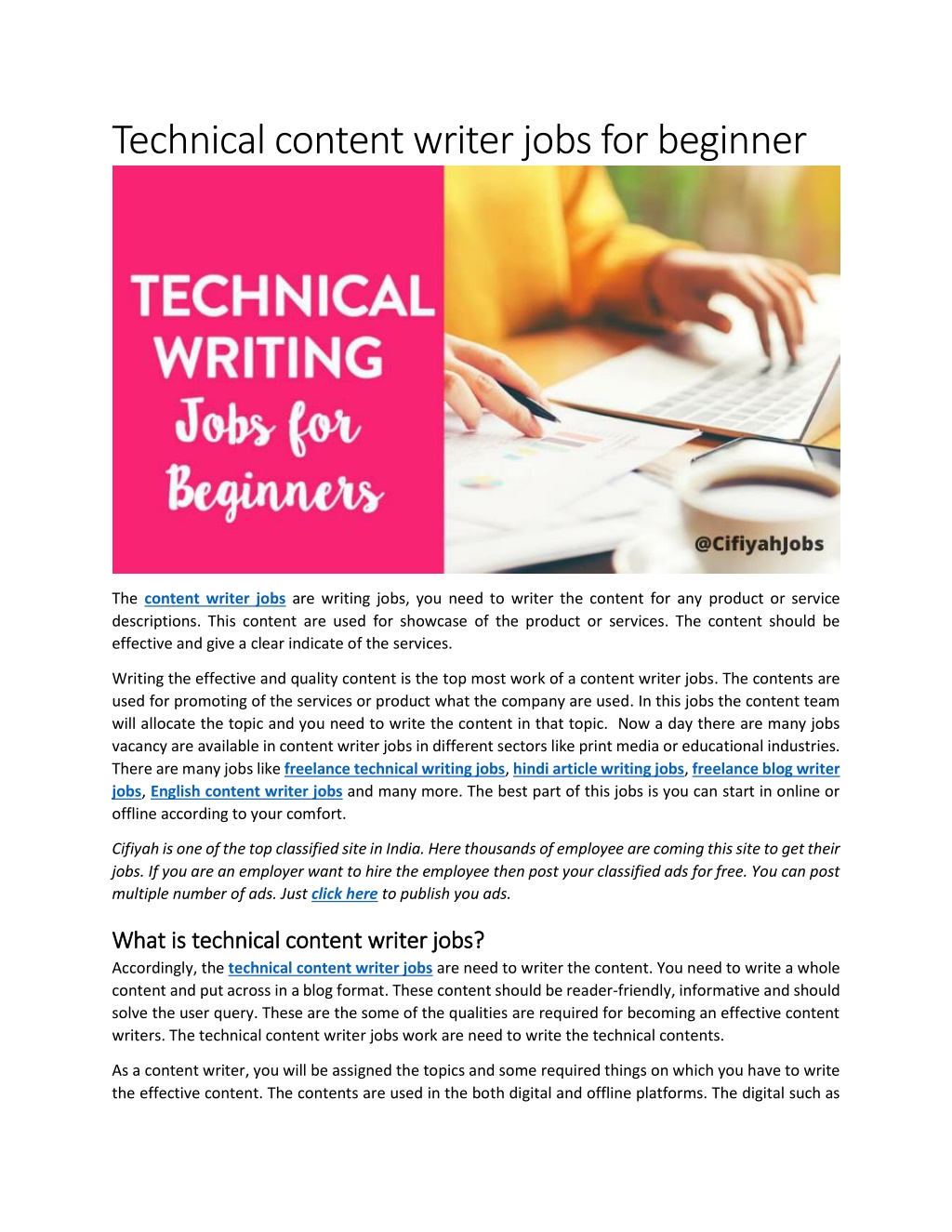 Technical content writer jobs for beginner

TECHNICAL WRITING Jobs for Beginners

@CifiyahJobs

The content writer jobs are writing jobs, you need to writer the content for any product or service descriptions. This content are used for showcase of the product or services. The content should be effective and give a clear indicate of the services.

Writing the effective and quality content is the top most work of a content writer jobs. The contents are used for promoting of the services or product what the company are used. In this jobs the content team will allocate the topic and you need to write the content in that topic. Now a day there are many jobs vacancy are available in content writer jobs in different sectors like print media or educational industries. There are many jobs like freelance technical writing jobs, hindi article writing jobs, freelance blog writer jobs, English content writer jobs and many more. The best part of this jobs is you can start in online or offline according to your comfort.

Cifiyah is one of the top classified site in India. Here thousands of employee are coming this site to get their jobs. If you are an employer want to hire the employee then post your classified ads for free. You can post multiple number of ads. Just click here to publish you ads.

What is technical content writer jobs?

Accordingly, the technical content writer jobs are need to writer the content. You need to write a whole content and put across in a blog format. These content should be reader-friendly, informative and should solve the user query. These are the some of the qualities are required for becoming an effective content writers. The technical content writer jobs work are need to write the technical contents.

As a content writer, you will be assigned the topics and some required things on which you have to write the effective content. The contents are used in the both digital and offline platforms. The digital such as